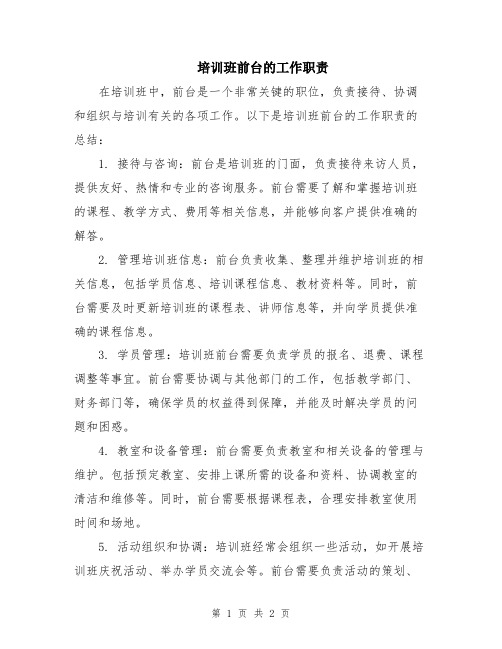 培训班前台的工作职责

在培训班中，前台是一个非常关键的职位，负责接待、协调和组织与培训有关的各项工作。以下是培训班前台的工作职责的总结：

1. 接待与咨询：前台是培训班的门面，负责接待来访人员，提供友好、热情和专业的咨询服务。前台需要了解和掌握培训班的课程、教学方式、费用等相关信息，并能够向客户提供准确的解答。

2. 管理培训班信息：前台负责收集、整理并维护培训班的相关信息，包括学员信息、培训课程信息、教材资料等。同时，前台需要及时更新培训班的课程表、讲师信息等，并向学员提供准确的课程信息。

3. 学员管理：培训班前台需要负责学员的报名、退费、课程调整等事宜。前台需要协调与其他部门的工作，包括教学部门、财务部门等，确保学员的权益得到保障，并能及时解决学员的问题和困惑。

4. 教室和设备管理：前台需要负责教室和相关设备的管理与维护。包括预定教室、安排上课所需的设备和资料、协调教室的清洁和维修等。同时，前台需要根据课程表，合理安排教室使用时间和场地。

5. 活动组织和协调：培训班经常会组织一些活动，如开展培训班庆祝活动、举办学员交流会等。前台需要负责活动的策划、

第 1 页 共 2 页